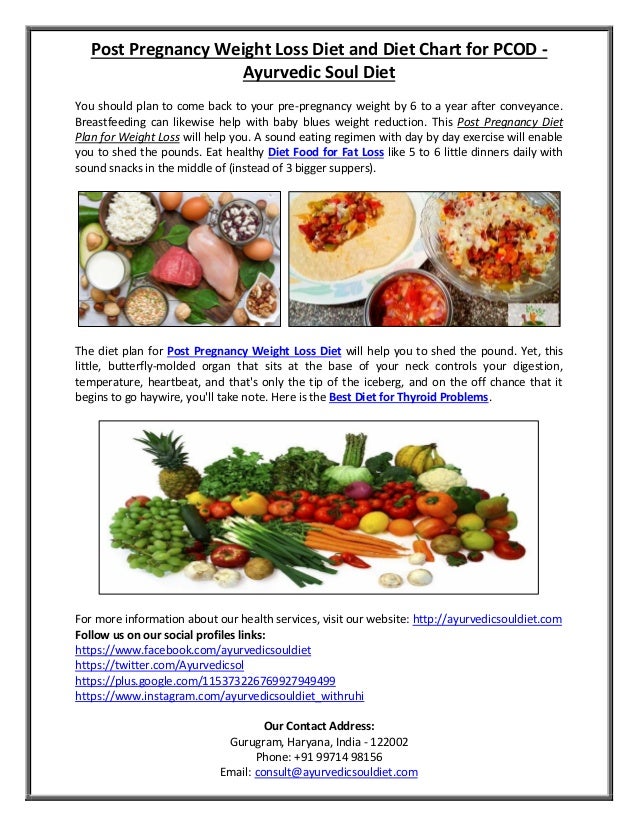 Post Pregnancy Weight Loss Diet and Diet Chart for PCOD - Ayurvedic Soul Diet

You should plan to come back to your pre-pregnancy weight by 6 to a year after conveyance. Breastfeeding can likewise help with baby blues weight reduction. This Post Pregnancy Diet Plan for Weight Loss will help you. A sound eating regimen with day by day exercise will enable you to shed the pounds. Eat healthy Diet Food for Fat Loss like 5 to 6 little dinners daily with sound snacks in the middle of (instead of 3 bigger suppers).

The diet plan for Post Pregnancy Weight Loss Diet will help you to shed the pound. Yet, this little, butterfly-molded organ that sits at the base of your neck controls your digestion, temperature, heartbeat, and that's only the tip of the iceberg, and on the off chance that it begins to go haywire, you'll take note. Here is the Best Diet for Thyroid Problems.

For more information about our health services, visit our website: http://ayurvedicsouldiet.com
Follow us on our social profiles links:
https://www.facebook.com/ayurvedicsouldiet
https://twitter.com/Ayurvedicsol
https://plus.google.com/115373226769927949499
https://www.instagram.com/ayurvedicsouldiet_withruhi

Our Contact Address:
Gurugram, Haryana, India - 122002
Phone: +91 99714 98156
Email: consult@ayurvedicsouldiet.com